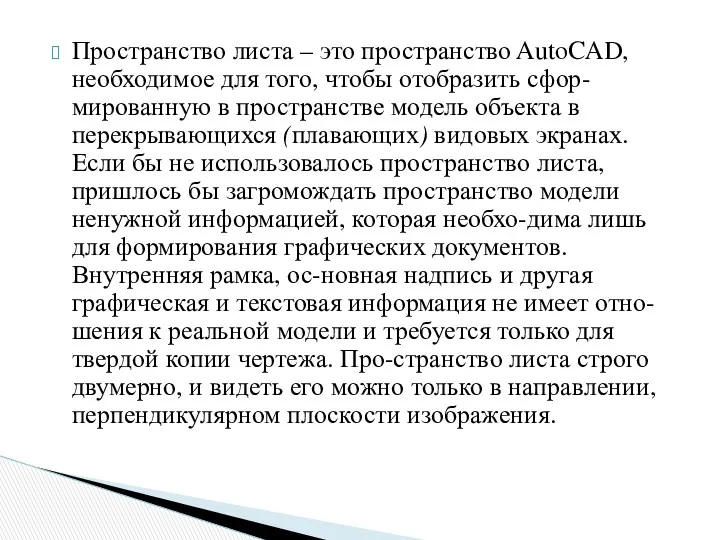 Пространство листа – это пространство AutoCAD, необходимое для того, чтобы отобразить сформированную в пространстве модель объекта в перекрывающихся (плавающих) видовых экранах. Если бы не использовалось пространство листа, пришлось бы загромождать пространство модели ненужной информацией, которая необхо-дима лишь для формирования графических документов. Внутренняя рамка, ос-новная надпись и другая графическая и текстовая информация не имеет отношения к реальной модели и требуется только для твердой копии чертежа. Про-странство листа строго двумерно, и видеть его можно только в направлении, перпендикулярном плоскости изображения.